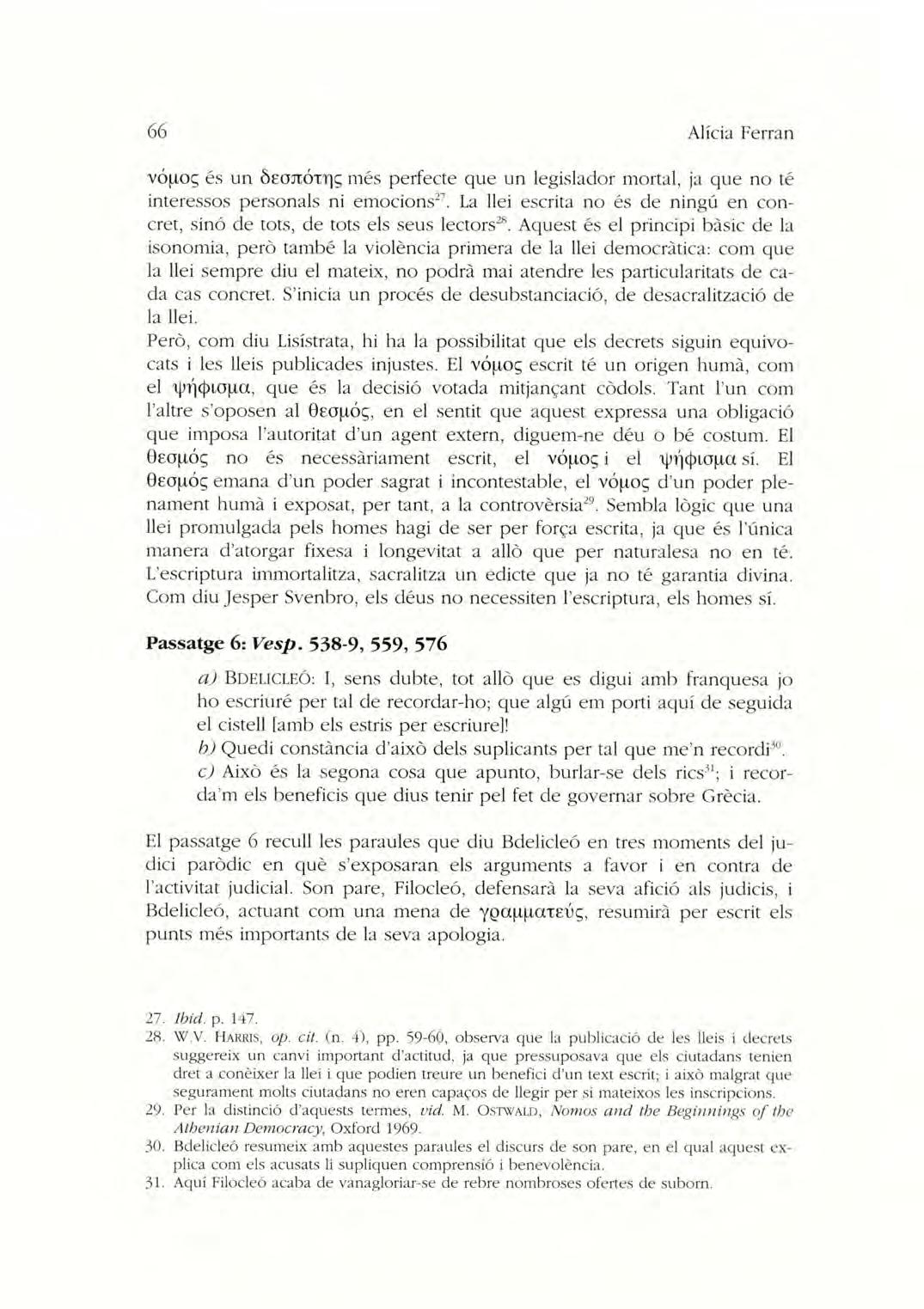 66 Alícia Ferran

νόμος és un δεσπότης més perfecte que un legislador mortal, ja que no té interessos personals ni emocions$^{27}$. La llei escrita no és de ningú en concret, sinó de tots, de tots els seus lectors$^{28}$. Aquest és el principi bàsic de la isonomia, però també la violència primera de la llei democràtica: com que la llei sempre diu el mateix, no podrà mai atendre les particularitats de cada cas concret. S'inicia un procés de desubstanciació, de desacralització de la llei.
Però, com diu Lisístrata, hi ha la possibilitat que els decrets siguin equivocats i les lleis publicades injustes. El νόμος escrit té un origen humà, com el ψήφισμα, que és la decisió votada mitjançant còdols. Tant l'un com l'altre s'oposen al θεσμός, en el sentit que aquest expressa una obligació que imposa l'autoritat d'un agent extern, diguem-ne déu o bé costum. El θεσμός no és necessàriament escrit, el νόμος i el ψήφισμα sí. El θεσμός emana d'un poder sagrat i incontestable, el νόμος d'un poder plenament humà i exposat, per tant, a la controvèrsia$^{29}$. Sembla lògic que una llei promulgada pels homes hagi de ser per força escrita, ja que és l'única manera d'atorgar fixesa i longevitat a allò que per naturalesa no en té. L'escriptura immortalitza, sacralitza un edicte que ja no té garantia divina. Com diu Jesper Svenbro, els déus no necessiten l'escriptura, els homes sí.

Passatge 6: Vesp. 538-9, 559, 576

a) BDELICLEÓ: I, sens dubte, tot allò que es digui amb franquesa jo ho escriuré per tal de recordar-ho; que algú em porti aquí de seguida el cistell [amb els estris per escriure]!
b) Quedi constància d'això dels suplicants per tal que me'n recordi$^{30}$.
c) Això és la segona cosa que apunto, burlar-se dels rics$^{31}$; i recorda'm els beneficis que dius tenir pel fet de governar sobre Grècia.

El passatge 6 recull les paraules que diu Bdelicleó en tres moments del judici paròdic en què s'exposaran els arguments a favor i en contra de l'activitat judicial. Son pare, Filocleó, defensarà la seva afició als judicis, i Bdelicleó, actuant com una mena de γραμματεύς, resumirà per escrit els punts més importants de la seva apologia.

27. Ibid. p. 147.
28. W.V. HARRIS, op. cit. (n. 4), pp. 59-60, observa que la publicació de les lleis i decrets suggereix un canvi important d'actitud, ja que pressuposava que els ciutadans tenien dret a conèixer la llei i que podien treure un benefici d'un text escrit; i això malgrat que segurament molts ciutadans no eren capaços de llegir per si mateixos les inscripcions.
29. Per la distinció d'aquests termes, vid. M. OSTWALD, Nomos and the Beginnings of the Athenian Democracy, Oxford 1969.
30. Bdelicleó resumeix amb aquestes paraules el discurs de son pare, en el qual aquest explica com els acusats li supliquen comprensió i benevolència.
31. Aquí Filocleó acaba de vanagloriar-se de rebre nombroses ofertes de suborn.